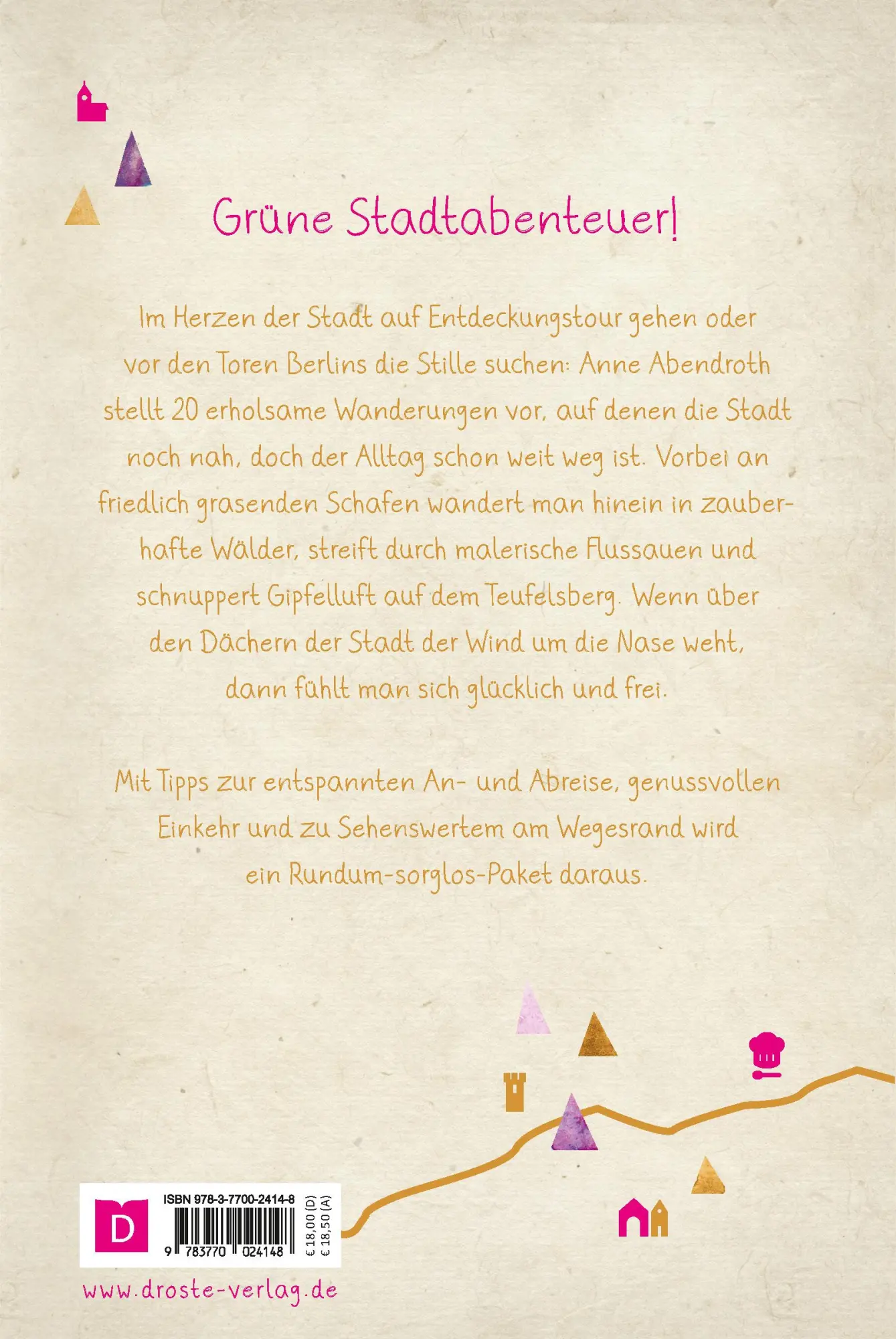 Grüne Stadtabenteuer!

Im Herzen der Stadt auf Entdeckungstour gehen oder vor den Toren Berlins die Stille suchen: Anne Abendroth stellt 20 erholsame Wanderungen vor, auf denen die Stadt noch nah, doch der Alltag schon weit weg ist. Vorbei an friedlich grasenden Schafen wandert man hinein in zauberhafte Wälder, streift durch malerische Flussauen und schnuppert Gipfelluft auf dem Teufelsberg. Wenn über den Dächern der Stadt der Wind um die Nase weht, dann fühlt man sich glücklich und frei.

Mit Tipps zur entspannten An- und Abreise, genussvollen Einkehr und zu Sehenswertem am Wegesrand wird ein Rundum-sorglos-Paket daraus.

D

ISBN 978-3-7700-2414-8

9 783770 024148

€ 18,00 (D)
€ 18,50 (A)

www.droste-verlag.de